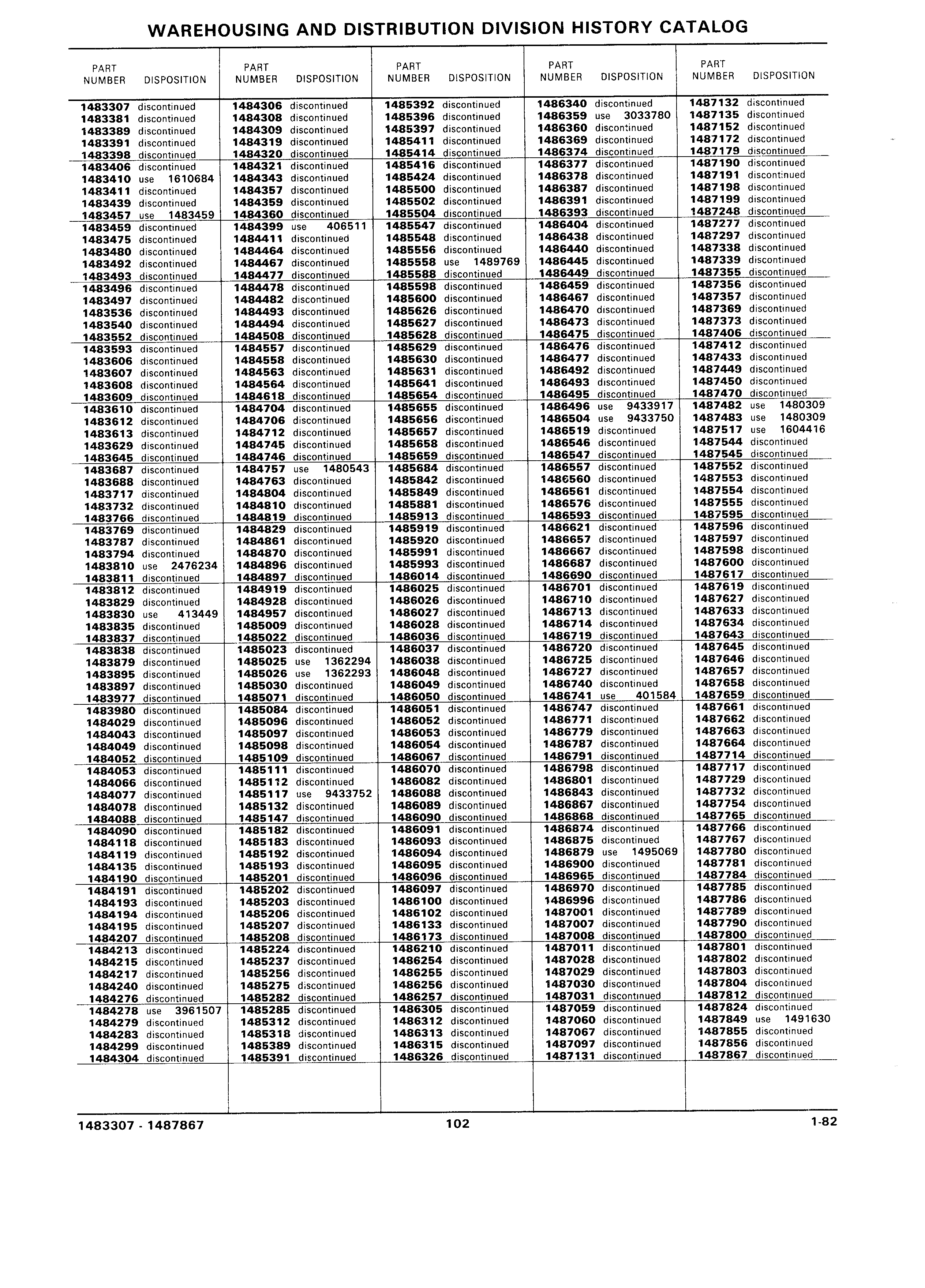 WAREHOUSING AND DISTRIBUTION DIVISION HISTORY CATALOG

| PART NUMBER | DISPOSITION |
|---|---|
| 1483307 | discontinued |
| 1483381 | discontinued |
| 1483389 | discontinued |
| 1483391 | discontinued |
| 1483398 | discontinued |
| 1483406 | discontinued |
| 1483410 | use 1610684 |
| 1483411 | discontinued |
| 1483439 | discontinued |
| 1483457 | use 1483459 |
| 1483459 | discontinued |
| 1483475 | discontinued |
| 1483480 | discontinued |
| 1483492 | discontinued |
| 1483493 | discontinued |
| 1483496 | discontinued |
| 1483497 | discontinued |
| 1483536 | discontinued |
| 1483540 | discontinued |
| 1483552 | discontinued |
| 1483593 | discontinued |
| 1483606 | discontinued |
| 1483607 | discontinued |
| 1483608 | discontinued |
| 1483609 | discontinued |
| 1483610 | discontinued |
| 1483612 | discontinued |
| 1483613 | discontinued |
| 1483629 | discontinued |
| 1483645 | discontinued |
| 1483687 | discontinued |
| 1483688 | discontinued |
| 1483717 | discontinued |
| 1483732 | discontinued |
| 1483766 | discontinued |
| 1483769 | discontinued |
| 1483787 | discontinued |
| 1483794 | discontinued |
| 1483810 | use 2476234 |
| 1483811 | discontinued |
| 1483812 | discontinued |
| 1483829 | discontinued |
| 1483830 | use 413449 |
| 1483835 | discontinued |
| 1483837 | discontinued |
| 1483838 | discontinued |
| 1483879 | discontinued |
| 1483895 | discontinued |
| 1483897 | discontinued |
| 1483977 | discontinued |
| 1483980 | discontinued |
| 1484029 | discontinued |
| 1484043 | discontinued |
| 1484049 | discontinued |
| 1484052 | discontinued |
| 1484053 | discontinued |
| 1484066 | discontinued |
| 1484077 | discontinued |
| 1484078 | discontinued |
| 1484088 | discontinued |
| 1484090 | discontinued |
| 1484118 | discontinued |
| 1484119 | discontinued |
| 1484135 | discontinued |
| 1484190 | discontinued |
| 1484191 | discontinued |
| 1484193 | discontinued |
| 1484194 | discontinued |
| 1484195 | discontinued |
| 1484207 | discontinued |
| 1484213 | discontinued |
| 1484215 | discontinued |
| 1484217 | discontinued |
| 1484240 | discontinued |
| 1484276 | discontinued |
| 1484278 | use 3961507 |
| 1484279 | discontinued |
| 1484283 | discontinued |
| 1484299 | discontinued |
| 1484304 | discontinued |

| PART NUMBER | DISPOSITION |
|---|---|
| 1484306 | discontinued |
| 1484308 | discontinued |
| 1484309 | discontinued |
| 1484319 | discontinued |
| 1484320 | discontinued |
| 1484321 | discontinued |
| 1484343 | discontinued |
| 1484357 | discontinued |
| 1484359 | discontinued |
| 1484360 | discontinued |
| 1484399 | use 406511 |
| 1484411 | discontinued |
| 1484464 | discontinued |
| 1484467 | discontinued |
| 1484477 | discontinued |
| 1484478 | discontinued |
| 1484482 | discontinued |
| 1484493 | discontinued |
| 1484494 | discontinued |
| 1484508 | discontinued |
| 1484557 | discontinued |
| 1484558 | discontinued |
| 1484563 | discontinued |
| 1484564 | discontinued |
| 1484618 | discontinued |
| 1484704 | discontinued |
| 1484706 | discontinued |
| 1484712 | discontinued |
| 1484745 | discontinued |
| 1484746 | discontinued |
| 1484757 | use 1480543 |
| 1484763 | discontinued |
| 1484804 | discontinued |
| 1484810 | discontinued |
| 1484819 | discontinued |
| 1484829 | discontinued |
| 1484861 | discontinued |
| 1484870 | discontinued |
| 1484896 | discontinued |
| 1484897 | discontinued |
| 1484919 | discontinued |
| 1484928 | discontinued |
| 1484957 | discontinued |
| 1485009 | discontinued |
| 1485022 | discontinued |
| 1485023 | discontinued |
| 1485025 | use 1362294 |
| 1485026 | use 1362293 |
| 1485030 | discontinued |
| 1485071 | discontinued |
| 1485084 | discontinued |
| 1485096 | discontinued |
| 1485097 | discontinued |
| 1485098 | discontinued |
| 1485109 | discontinued |
| 1485111 | discontinued |
| 1485112 | discontinued |
| 1485117 | use 9433752 |
| 1485132 | discontinued |
| 1485147 | discontinued |
| 1485182 | discontinued |
| 1485183 | discontinued |
| 1485192 | discontinued |
| 1485193 | discontinued |
| 1485201 | discontinued |
| 1485202 | discontinued |
| 1485203 | discontinued |
| 1485206 | discontinued |
| 1485207 | discontinued |
| 1485208 | discontinued |
| 1485224 | discontinued |
| 1485237 | discontinued |
| 1485256 | discontinued |
| 1485275 | discontinued |
| 1485282 | discontinued |
| 1485285 | discontinued |
| 1485312 | discontinued |
| 1485318 | discontinued |
| 1485389 | discontinued |
| 1485391 | discontinued |

| PART NUMBER | DISPOSITION |
|---|---|
| 1485392 | discontinued |
| 1485396 | discontinued |
| 1485397 | discontinued |
| 1485411 | discontinued |
| 1485414 | discontinued |
| 1485416 | discontinued |
| 1485424 | discontinued |
| 1485500 | discontinued |
| 1485502 | discontinued |
| 1485504 | discontinued |
| 1485547 | discontinued |
| 1485548 | discontinued |
| 1485556 | discontinued |
| 1485558 | use 1489769 |
| 1485588 | discontinued |
| 1485598 | discontinued |
| 1485600 | discontinued |
| 1485626 | discontinued |
| 1485627 | discontinued |
| 1485628 | discontinued |
| 1485629 | discontinued |
| 1485630 | discontinued |
| 1485631 | discontinued |
| 1485641 | discontinued |
| 1485654 | discontinued |
| 1485655 | discontinued |
| 1485656 | discontinued |
| 1485657 | discontinued |
| 1485658 | discontinued |
| 1485659 | discontinued |
| 1485684 | discontinued |
| 1485842 | discontinued |
| 1485849 | discontinued |
| 1485881 | discontinued |
| 1485913 | discontinued |
| 1485919 | discontinued |
| 1485920 | discontinued |
| 1485991 | discontinued |
| 1485993 | discontinued |
| 1486014 | discontinued |
| 1486025 | discontinued |
| 1486026 | discontinued |
| 1486027 | discontinued |
| 1486028 | discontinued |
| 1486036 | discontinued |
| 1486037 | discontinued |
| 1486038 | discontinued |
| 1486048 | discontinued |
| 1486049 | discontinued |
| 1486050 | discontinued |
| 1486051 | discontinued |
| 1486052 | discontinued |
| 1486053 | discontinued |
| 1486054 | discontinued |
| 1486067 | discontinued |
| 1486070 | discontinued |
| 1486082 | discontinued |
| 1486088 | discontinued |
| 1486089 | discontinued |
| 1486090 | discontinued |
| 1486091 | discontinued |
| 1486093 | discontinued |
| 1486094 | discontinued |
| 1486095 | discontinued |
| 1486096 | discontinued |
| 1486097 | discontinued |
| 1486100 | discontinued |
| 1486102 | discontinued |
| 1486133 | discontinued |
| 1486173 | discontinued |
| 1486210 | discontinued |
| 1486254 | discontinued |
| 1486255 | discontinued |
| 1486256 | discontinued |
| 1486257 | discontinued |
| 1486305 | discontinued |
| 1486312 | discontinued |
| 1486313 | discontinued |
| 1486315 | discontinued |
| 1486326 | discontinued |

| PART NUMBER | DISPOSITION |
|---|---|
| 1486340 | discontinued |
| 1486359 | use 3033780 |
| 1486360 | discontinued |
| 1486369 | discontinued |
| 1486374 | discontinued |
| 1486377 | discontinued |
| 1486378 | discontinued |
| 1486387 | discontinued |
| 1486391 | discontinued |
| 1486393 | discontinued |
| 1486404 | discontinued |
| 1486438 | discontinued |
| 1486440 | discontinued |
| 1486445 | discontinued |
| 1486449 | discontinued |
| 1486459 | discontinued |
| 1486467 | discontinued |
| 1486470 | discontinued |
| 1486473 | discontinued |
| 1486475 | discontinued |
| 1486476 | discontinued |
| 1486477 | discontinued |
| 1486492 | discontinued |
| 1486493 | discontinued |
| 1486495 | discontinued |
| 1486496 | use 9433917 |
| 1486504 | use 9433750 |
| 1486519 | discontinued |
| 1486546 | discontinued |
| 1486547 | discontinued |
| 1486557 | discontinued |
| 1486560 | discontinued |
| 1486561 | discontinued |
| 1486576 | discontinued |
| 1486593 | discontinued |
| 1486621 | discontinued |
| 1486657 | discontinued |
| 1486667 | discontinued |
| 1486687 | discontinued |
| 1486690 | discontinued |
| 1486701 | discontinued |
| 1486710 | discontinued |
| 1486713 | discontinued |
| 1486714 | discontinued |
| 1486719 | discontinued |
| 1486720 | discontinued |
| 1486725 | discontinued |
| 1486727 | discontinued |
| 1486740 | discontinued |
| 1486741 | use 401584 |
| 1486747 | discontinued |
| 1486771 | discontinued |
| 1486779 | discontinued |
| 1486787 | discontinued |
| 1486791 | discontinued |
| 1486798 | discontinued |
| 1486801 | discontinued |
| 1486843 | discontinued |
| 1486867 | discontinued |
| 1486868 | discontinued |
| 1486874 | discontinued |
| 1486875 | discontinued |
| 1486879 | use 1495069 |
| 1486900 | discontinued |
| 1486965 | discontinued |
| 1486970 | discontinued |
| 1486996 | discontinued |
| 1487001 | discontinued |
| 1487007 | discontinued |
| 1487008 | discontinued |
| 1487011 | discontinued |
| 1487028 | discontinued |
| 1487029 | discontinued |
| 1487030 | discontinued |
| 1487031 | discontinued |
| 1487059 | discontinued |
| 1487060 | discontinued |
| 1487067 | discontinued |
| 1487097 | discontinued |
| 1487131 | discontinued |

| PART NUMBER | DISPOSITION |
|---|---|
| 1487132 | discontinued |
| 1487135 | discontinued |
| 1487152 | discontinued |
| 1487172 | discontinued |
| 1487179 | discontinued |
| 1487190 | discontinued |
| 1487191 | discontinued |
| 1487198 | discontinued |
| 1487199 | discontinued |
| 1487248 | discontinued |
| 1487277 | discontinued |
| 1487297 | discontinued |
| 1487338 | discontinued |
| 1487339 | discontinued |
| 1487355 | discontinued |
| 1487356 | discontinued |
| 1487357 | discontinued |
| 1487369 | discontinued |
| 1487373 | discontinued |
| 1487406 | discontinued |
| 1487412 | discontinued |
| 1487433 | discontinued |
| 1487449 | discontinued |
| 1487450 | discontinued |
| 1487470 | discontinued |
| 1487482 | use 1480309 |
| 1487483 | use 1480309 |
| 1487517 | use 1604416 |
| 1487544 | discontinued |
| 1487545 | discontinued |
| 1487552 | discontinued |
| 1487553 | discontinued |
| 1487554 | discontinued |
| 1487555 | discontinued |
| 1487595 | discontinued |
| 1487596 | discontinued |
| 1487597 | discontinued |
| 1487598 | discontinued |
| 1487600 | discontinued |
| 1487617 | discontinued |
| 1487619 | discontinued |
| 1487627 | discontinued |
| 1487633 | discontinued |
| 1487634 | discontinued |
| 1487643 | discontinued |
| 1487645 | discontinued |
| 1487646 | discontinued |
| 1487657 | discontinued |
| 1487658 | discontinued |
| 1487659 | discontinued |
| 1487661 | discontinued |
| 1487662 | discontinued |
| 1487663 | discontinued |
| 1487664 | discontinued |
| 1487714 | discontinued |
| 1487717 | discontinued |
| 1487729 | discontinued |
| 1487732 | discontinued |
| 1487754 | discontinued |
| 1487765 | discontinued |
| 1487766 | discontinued |
| 1487767 | discontinued |
| 1487780 | discontinued |
| 1487781 | discontinued |
| 1487784 | discontinued |
| 1487785 | discontinued |
| 1487786 | discontinued |
| 1487789 | discontinued |
| 1487790 | discontinued |
| 1487800 | discontinued |
| 1487801 | discontinued |
| 1487802 | discontinued |
| 1487803 | discontinued |
| 1487804 | discontinued |
| 1487812 | discontinued |
| 1487824 | discontinued |
| 1487849 | use 1491630 |
| 1487855 | discontinued |
| 1487856 | discontinued |
| 1487867 | discontinued |

1483307 - 1487867 102 1-82